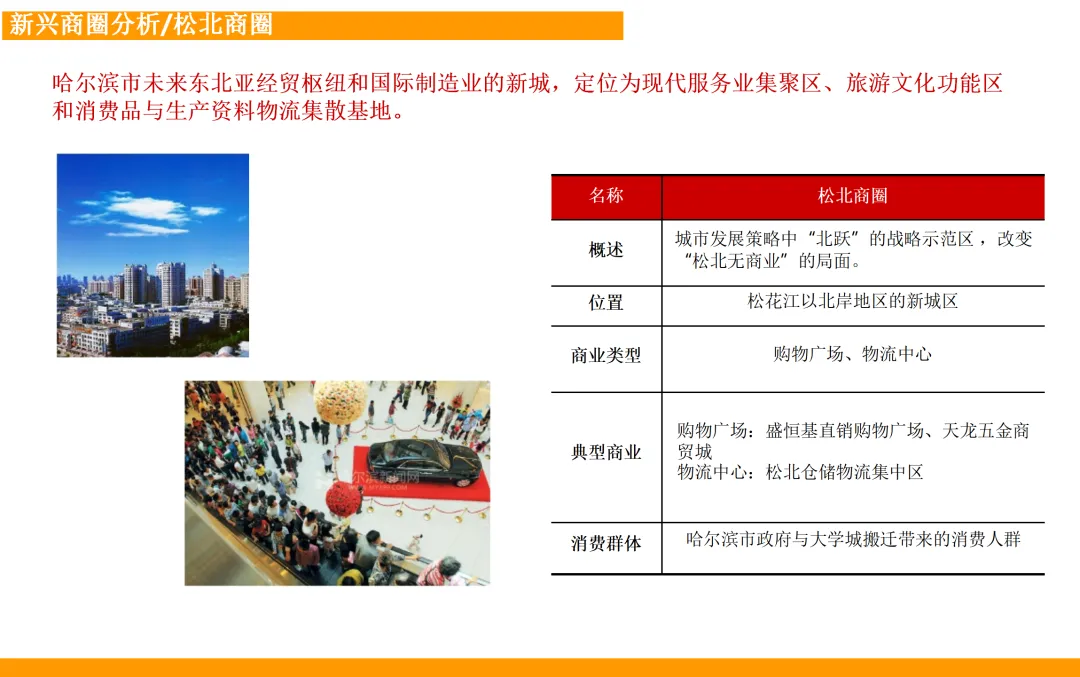 新兴商圈分析/松北商圈

哈尔滨市未来东北亚经贸枢纽和国际制造业的新城，定位为现代服务业集聚区、旅游文化功能区和消费品与生产资料物流集散基地。

| 名称 | 松北商圈 |
|---|---|
| 概述 | 城市发展策略中“北跃”的战略示范区，改变“松北无商业”的局面。 |
| 位置 | 松花江以北岸地区的新城区 |
| 商业类型 | 购物广场、物流中心 |
| 典型商业 | 购物广场：盛恒基直销购物广场、天龙五金商贸城 物流中心：松北仓储物流集中区 |
| 消费群体 | 哈尔滨市政府与大学城搬迁带来的消费人群 |